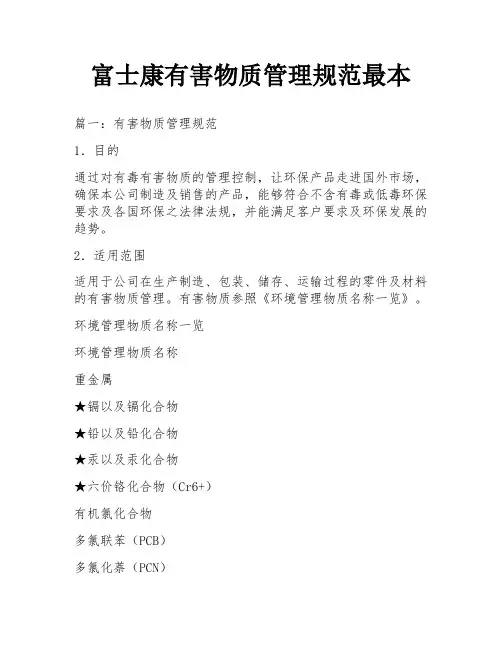 富士康有害物质管理规范最本

篇一：有害物质管理规范

1．目的

通过对有毒有害物质的管理控制，让环保产品走进国外市场，确保本公司制造及销售的产品，能够符合不含有毒或低毒环保要求及各国环保之法律法规，并能满足客户要求及环保发展的趋势。

2．适用范围

适用于公司在生产制造、包装、储存、运输过程的零件及材料的有害物质管理。有害物质参照《环境管理物质名称一览》。

环境管理物质名称一览

环境管理物质名称

重金属

★镉以及镉化合物

★铅以及铅化合物

★汞以及汞化合物

★六价铬化合物（Cr6+）

有机氯化合物

多氯联苯（PCB）

多氯化萘（PCN）